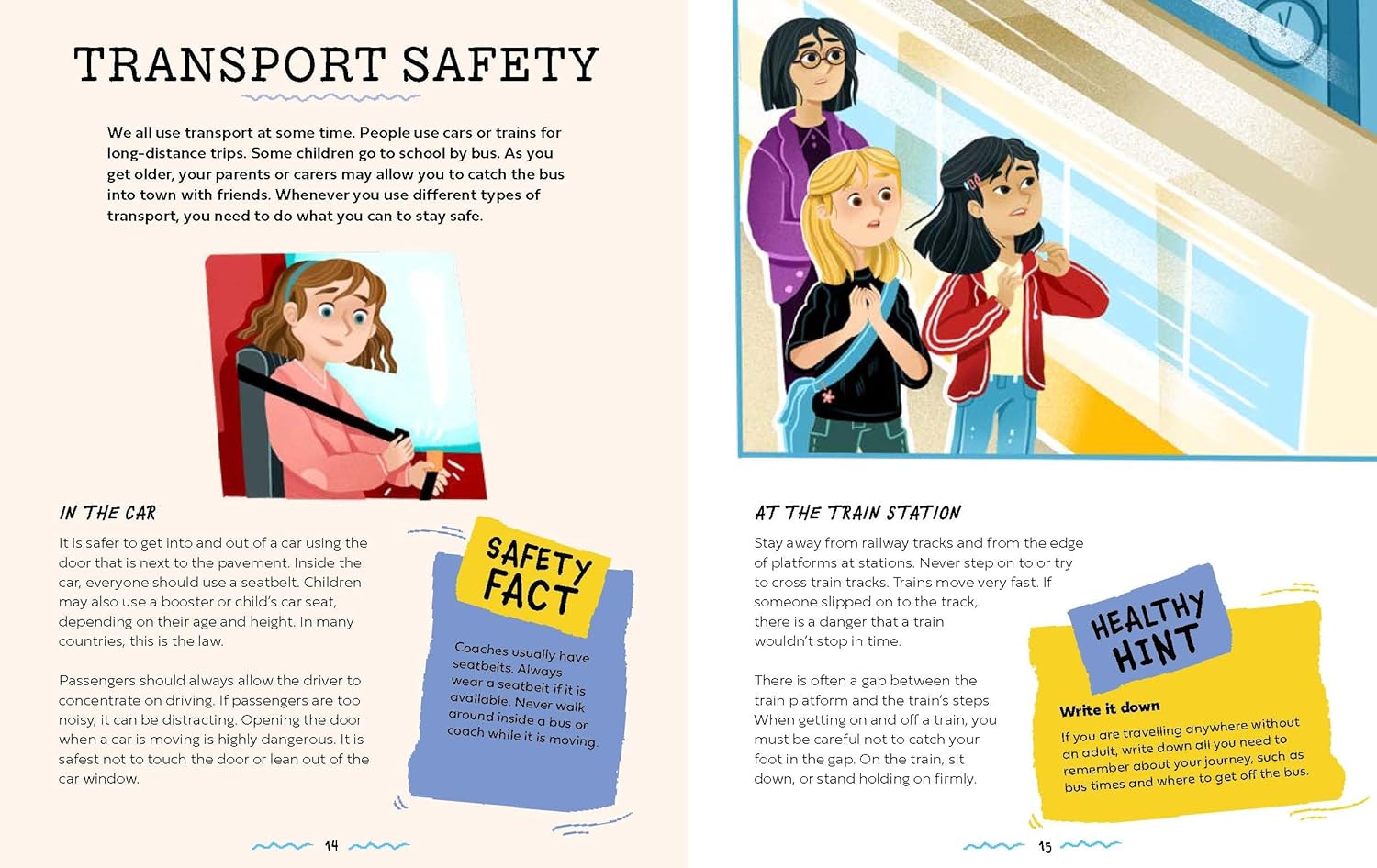 TRANSPORT SAFETY

We all use transport at some time. People use cars or trains for long-distance trips. Some children go to school by bus. As you get older, your parents or carers may allow you to catch the bus into town with friends. Whenever you use different types of transport, you need to do what you can to stay safe.

IN THE CAR

It is safer to get into and out of a car using the door that is next to the pavement. Inside the car, everyone should use a seatbelt. Children may also use a booster or child's car seat, depending on their age and height. In many countries, this is the law.

Passengers should always allow the driver to concentrate on driving. If passengers are too noisy, it can be distracting. Opening the door when a car is moving is highly dangerous. It is safest not to touch the door or lean out of the car window.

SAFETY FACT

Coaches usually have seatbelts. Always wear a seatbelt if it is available. Never walk around inside a bus or coach while it is moving.

14

AT THE TRAIN STATION

Stay away from railway tracks and from the edge of platforms at stations. Never step on to or try to cross train tracks. Trains move very fast. If someone slipped on to the track, there is a danger that a train wouldn't stop in time.

There is often a gap between the train platform and the train's steps. When getting on and off a train, you must be careful not to catch your foot in the gap. On the train, sit down, or stand holding on firmly.

HEALTHY HINT

Write it down

If you are travelling anywhere without an adult, write down all you need to remember about your journey, such as bus times and where to get off the bus.

15